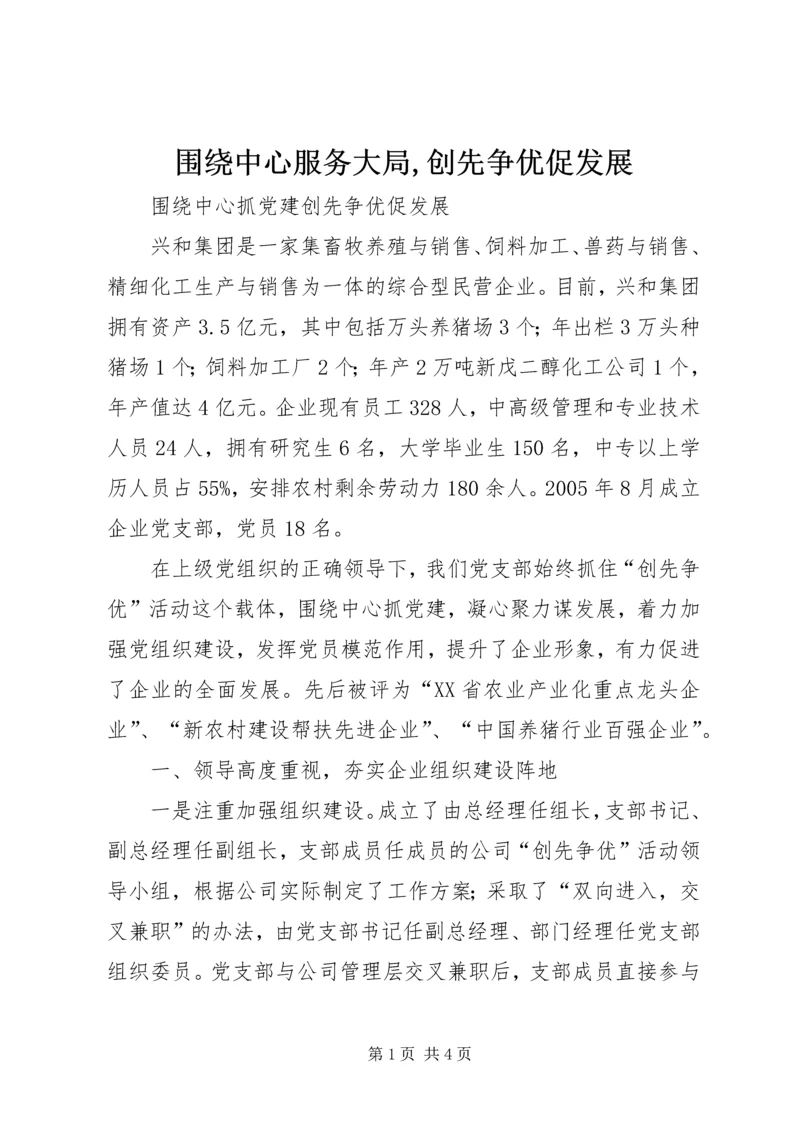 围绕中心服务大局,创先争优促发展

围绕中心抓党建创先争优促发展

兴和集团是一家集畜牧养殖与销售、饲料加工、兽药与销售、精细化工生产与销售为一体的综合型民营企业。目前，兴和集团拥有资产3.5亿元，其中包括万头养猪场3个；年出栏3万头种猪场1个；饲料加工厂2个；年产2万吨新戊二醇化工公司1个，年产值达4亿元。企业现有员工328人，中高级管理和专业技术人员24人，拥有研究生6名，大学毕业生150名，中专以上学历人员占55%，安排农村剩余劳动力180余人。2005年8月成立企业党支部，党员18名。

在上级党组织的正确领导下，我们党支部始终抓住“创先争优”活动这个载体，围绕中心抓党建，凝心聚力谋发展，着力加强党组织建设，发挥党员模范作用，提升了企业形象，有力促进了企业的全面发展。先后被评为“XX省农业产业化重点龙头企业”、“新农村建设帮扶先进企业”、“中国养猪行业百强企业”。

一、领导高度重视，夯实企业组织建设阵地

一是注重加强组织建设。成立了由总经理任组长，支部书记、副总经理任副组长，支部成员任成员的公司“创先争优”活动领导小组，根据公司实际制定了工作方案；采取了“双向进入，交叉兼职”的办法，由党支部书记任副总经理、部门经理任党支部组织委员。党支部与公司管理层交叉兼职后，支部成员直接参与

第1页 共4页